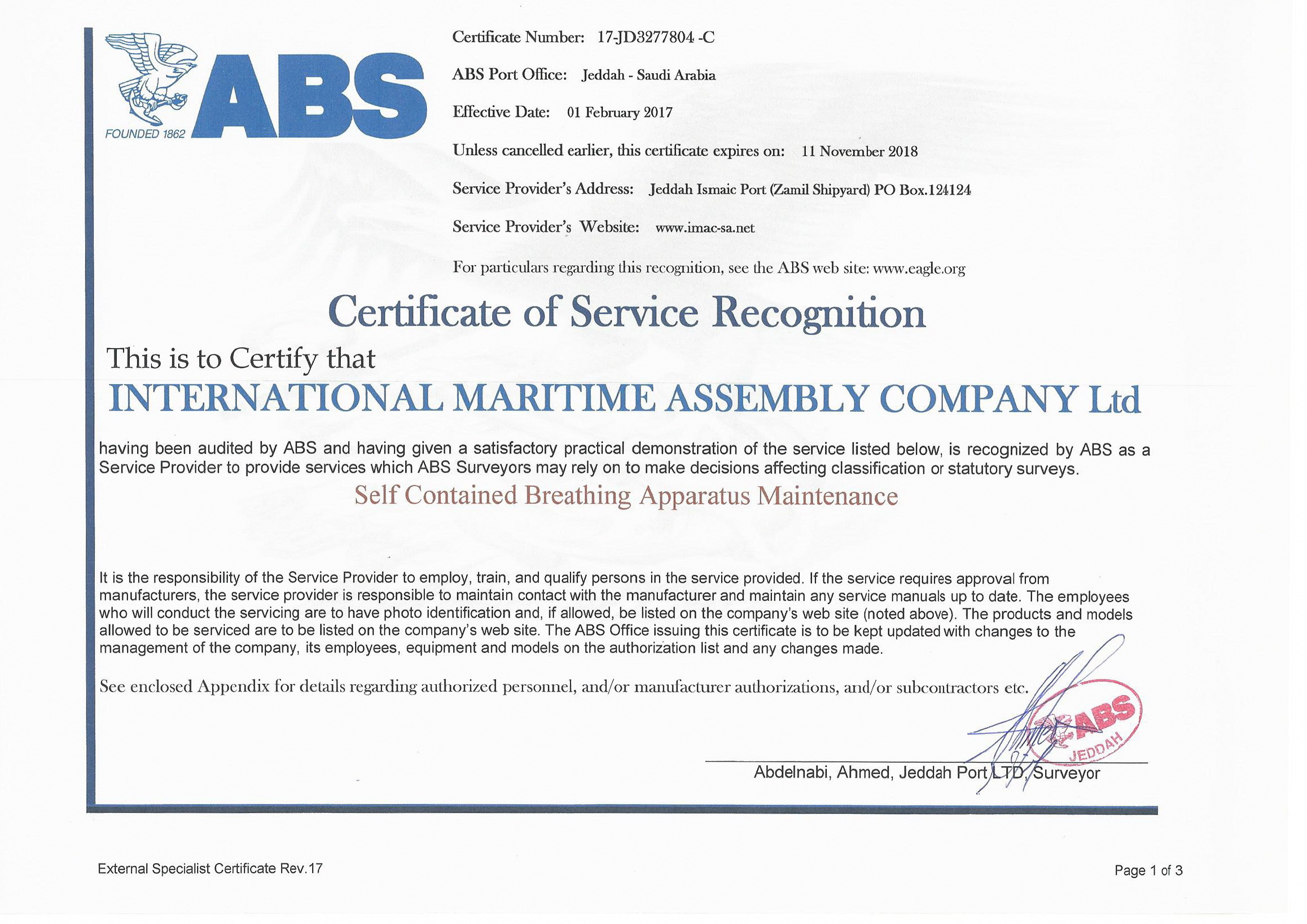 ABS
FOUNDED 1862

Certificate Number: 17-JD3277804 -C

ABS Port Office: Jeddah - Saudi Arabia

Effective Date: 01 February 2017

Unless cancelled earlier, this certificate expires on: 11 November 2018

Service Provider's Address: Jeddah Ismaic Port (Zamil Shipyard) PO Box.124124

Service Provider's Website: www.imac-sa.net

For particulars regarding this recognition, see the ABS web site: www.eagle.org

Certificate of Service Recognition

This is to Certify that

INTERNATIONAL MARITIME ASSEMBLY COMPANY Ltd

having been audited by ABS and having given a satisfactory practical demonstration of the service listed below, is recognized by ABS as a Service Provider to provide services which ABS Surveyors may rely on to make decisions affecting classification or statutory surveys.

Self Contained Breathing Apparatus Maintenance

It is the responsibility of the Service Provider to employ, train, and qualify persons in the service provided. If the service requires approval from manufacturers, the service provider is responsible to maintain contact with the manufacturer and maintain any service manuals up to date. The employees who will conduct the servicing are to have photo identification and, if allowed, be listed on the company's web site (noted above). The products and models allowed to be serviced are to be listed on the company's web site. The ABS Office issuing this certificate is to be kept updated with changes to the management of the company, its employees, equipment and models on the authorization list and any changes made.

See enclosed Appendix for details regarding authorized personnel, and/or manufacturer authorizations, and/or subcontractors etc.

ABS
JEDDAH

Abdelnabi, Ahmed, Jeddah Port LTD, Surveyor

External Specialist Certificate Rev.17

Page 1 of 3